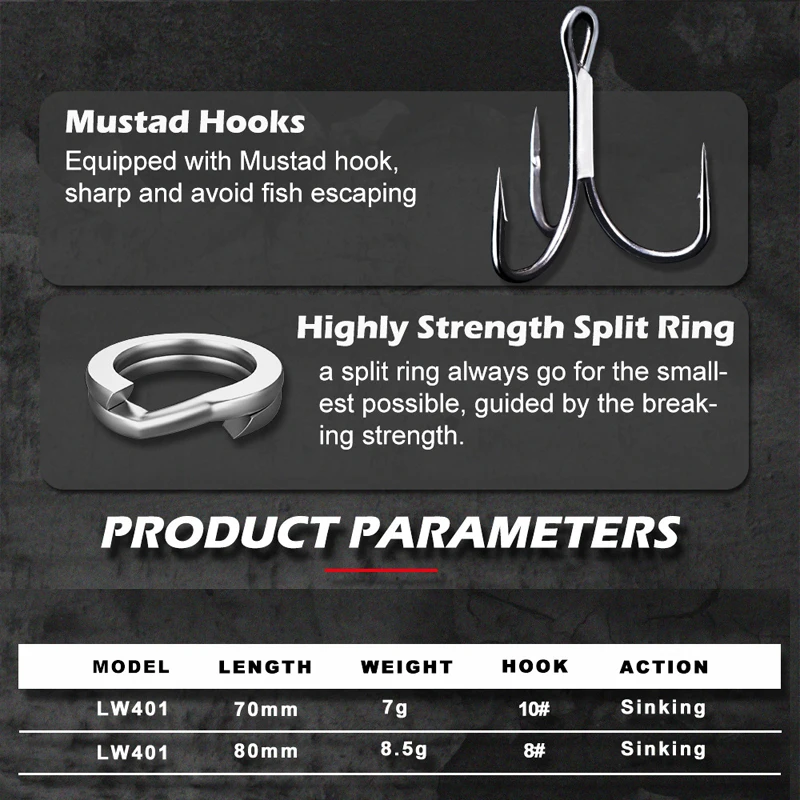 Mustad Hooks

Equipped with Mustad hook, sharp and avoid fish escaping

Highly Strength Split Ring

a split ring always go for the smallest possible, guided by the breaking strength.

PRODUCT PARAMETERS

| MODEL | LENGTH | WEIGHT | HOOK | ACTION |
|---|---|---|---|---|
| LW401 | 70mm | 7g | 10# | Sinking |
| LW401 | 80mm | 8.5g | 8# | Sinking |